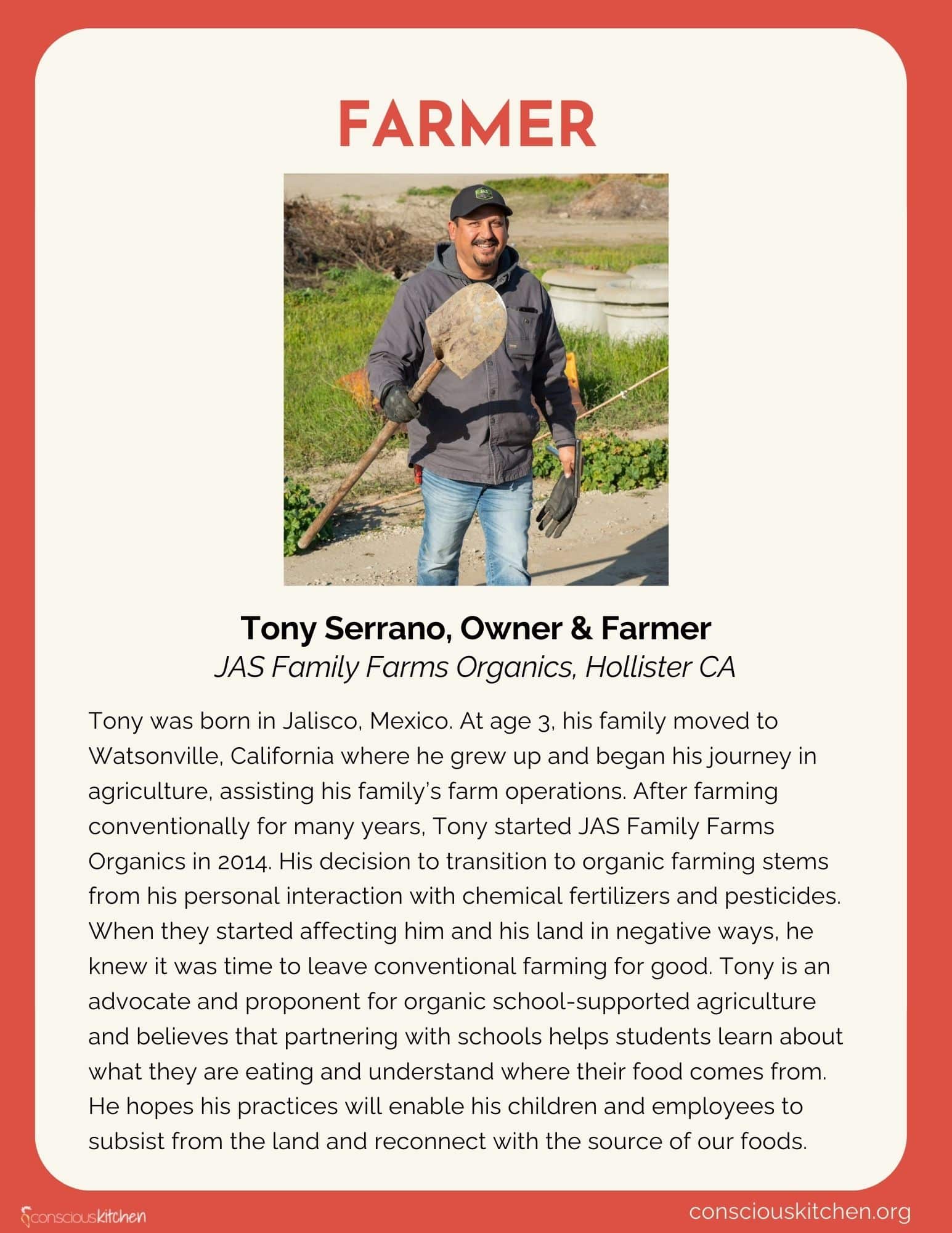 FARMER

Tony Serrano, Owner & Farmer
JAS Family Farms Organics, Hollister CA

Tony was born in Jalisco, Mexico. At age 3, his family moved to Watsonville, California where he grew up and began his journey in agriculture, assisting his family's farm operations. After farming conventionally for many years, Tony started JAS Family Farms Organics in 2014. His decision to transition to organic farming stems from his personal interaction with chemical fertilizers and pesticides. When they started affecting him and his land in negative ways, he knew it was time to leave conventional farming for good. Tony is an advocate and proponent for organic school-supported agriculture and believes that partnering with schools helps students learn about what they are eating and understand where their food comes from. He hopes his practices will enable his children and employees to subsist from the land and reconnect with the source of our foods.

consciouskitchen

consciouskitchen.org